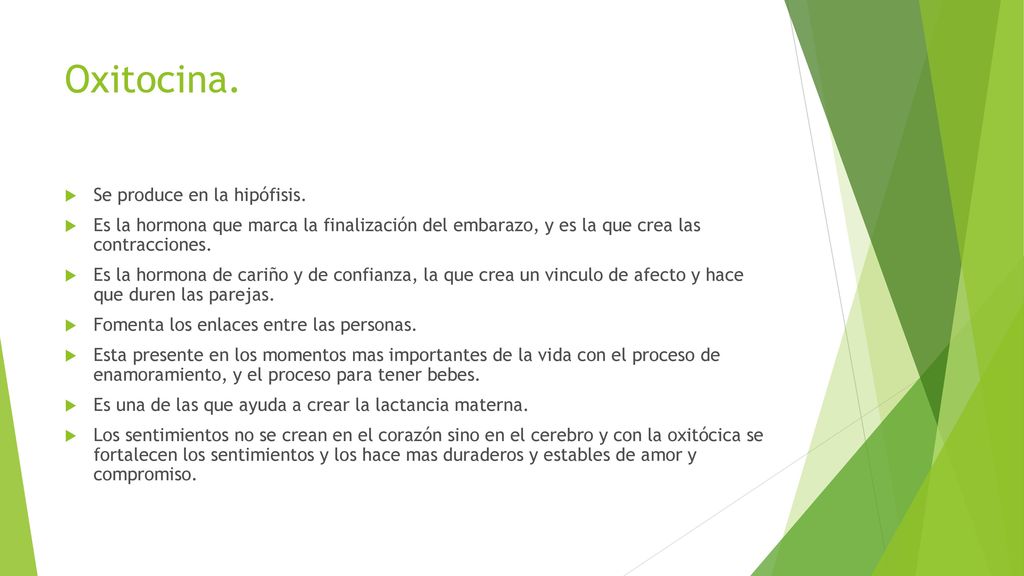 Oxitocina.

Se produce en la hipófisis.

Es la hormona que marca la finalización del embarazo, y es la que crea las contracciones.

Es la hormona de cariño y de confianza, la que crea un vinculo de afecto y hace que duren las parejas.

Fomenta los enlaces entre las personas.

Esta presente en los momentos mas importantes de la vida con el proceso de enamoramiento, y el proceso para tener bebes.

Es una de las que ayuda a crear la lactancia materna.

Los sentimientos no se crean en el corazón sino en el cerebro y con la oxitócica se fortalecen los sentimientos y los hace mas duraderos y estables de amor y compromiso.